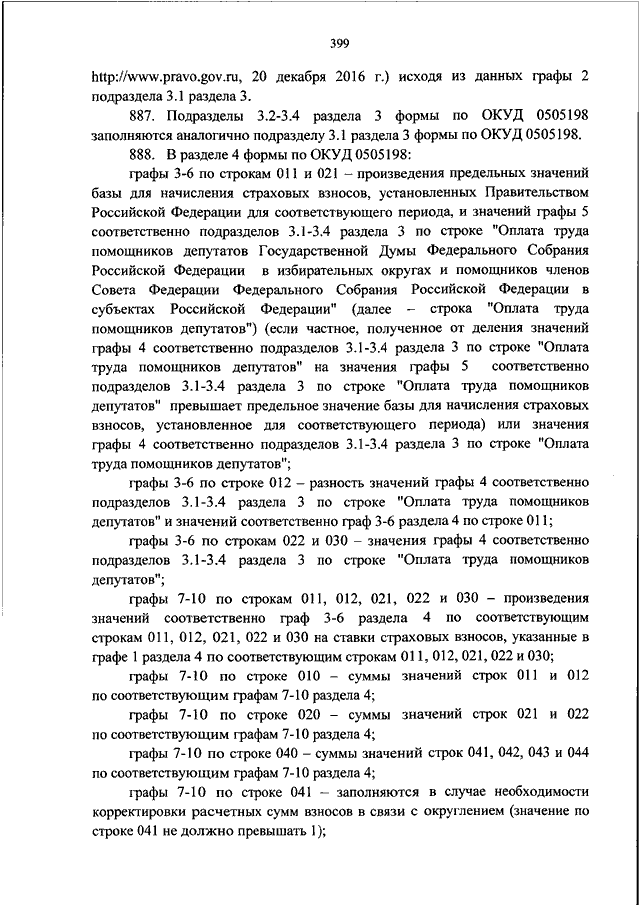 399

http://www.pravo.gov.ru, 20 декабря 2016 г.) исходя из данных графы 2 подраздела 3.1 раздела 3.

887. Подразделы 3.2-3.4 раздела 3 формы по ОКУД 0505198 заполняются аналогично подразделу 3.1 раздела 3 формы по ОКУД 0505198.

888. В разделе 4 формы по ОКУД 0505198:

графы 3-6 по строкам 011 и 021 – произведения предельных значений базы для начисления страховых взносов, установленных Правительством Российской Федерации для соответствующего периода, и значений графы 5 соответственно подразделов 3.1-3.4 раздела 3 по строке "Оплата труда помощников депутатов Государственной Думы Федерального Собрания Российской Федерации в избирательных округах и помощников членов Совета Федерации Федерального Собрания Российской Федерации в субъектах Российской Федерации" (далее – строка "Оплата труда помощников депутатов") (если частное, полученное от деления значений графы 4 соответственно подразделов 3.1-3.4 раздела 3 по строке "Оплата труда помощников депутатов" на значения графы 5 соответственно подразделов 3.1-3.4 раздела 3 по строке "Оплата труда помощников депутатов" превышает предельное значение базы для начисления страховых взносов, установленное для соответствующего периода) или значения графы 4 соответственно подразделов 3.1-3.4 раздела 3 по строке "Оплата труда помощников депутатов";

графы 3-6 по строке 012 – разность значений графы 4 соответственно подразделов 3.1-3.4 раздела 3 по строке "Оплата труда помощников депутатов" и значений соответственно граф 3-6 раздела 4 по строке 011;

графы 3-6 по строкам 022 и 030 – значения графы 4 соответственно подразделов 3.1-3.4 раздела 3 по строке "Оплата труда помощников депутатов";

графы 7-10 по строкам 011, 012, 021, 022 и 030 – произведения значений соответственно граф 3-6 раздела 4 по соответствующим строкам 011, 012, 021, 022 и 030 на ставки страховых взносов, указанные в графе 1 раздела 4 по соответствующим строкам 011, 012, 021, 022 и 030;

графы 7-10 по строке 010 – суммы значений строк 011 и 012 по соответствующим графам 7-10 раздела 4;

графы 7-10 по строке 020 – суммы значений строк 021 и 022 по соответствующим графам 7-10 раздела 4;

графы 7-10 по строке 040 – суммы значений строк 041, 042, 043 и 044 по соответствующим графам 7-10 раздела 4;

графы 7-10 по строке 041 – заполняются в случае необходимости корректировки расчетных сумм взносов в связи с округлением (значение по строке 041 не должно превышать 1);